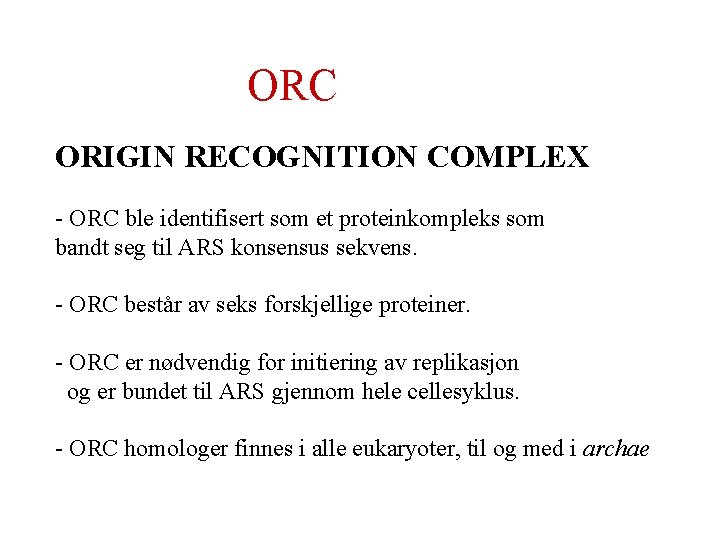 ORC

ORIGIN RECOGNITION COMPLEX

- ORC ble identifisert som et proteinkompleks som bandt seg til ARS konsensus sekvens.

- ORC består av seks forskjellige proteiner.

- ORC er nødvendig for initiering av replikasjon og er bundet til ARS gjennom hele cellesyklus.

- ORC homologer finnes i alle eukaryoter, til og med i archae